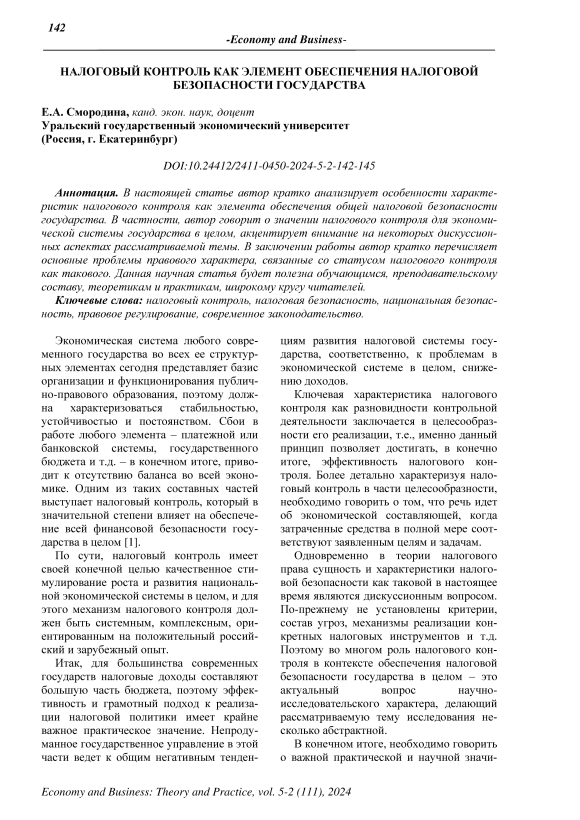 142

-Economy and Business-

НАЛОГОВЫЙ КОНТРОЛЬ КАК ЭЛЕМЕНТ ОБЕСПЕЧЕНИЯ НАЛОГОВОЙ БЕЗОПАСНОСТИ ГОСУДАРСТВА

Е.А. Смородина, канд. экон. наук, доцент
Уральский государственный экономический университет
(Россия, г. Екатеринбург)

DOI:10.24412/2411-0450-2024-5-2-142-145

Аннотация. В настоящей статье автор кратко анализирует особенности характеристик налогового контроля как элемента обеспечения общей налоговой безопасности государства. В частности, автор говорит о значении налогового контроля для экономической системы государства в целом, акцентирует внимание на некоторых дискуссионных аспектах рассматриваемой темы. В заключении работы автор кратко перечисляет основные проблемы правового характера, связанные со статусом налогового контроля как такового. Данная научная статья будет полезна обучающимся, преподавательскому составу, теоретикам и практикам, широкому кругу читателей.

Ключевые слова: налоговый контроль, налоговая безопасность, национальная безопасность, правовое регулирование, современное законодательство.

Экономическая система любого современного государства во всех ее структурных элементах сегодня представляет базис организации и функционирования публично-правового образования, поэтому должна характеризоваться стабильностью, устойчивостью и постоянством. Сбои в работе любого элемента – платежной или банковской системы, государственного бюджета и т.д. – в конечном итоге, приводит к отсутствию баланса во всей экономике. Одним из таких составных частей выступает налоговый контроль, который в значительной степени влияет на обеспечение всей финансовой безопасности государства в целом [1].

По сути, налоговый контроль имеет своей конечной целью качественное стимулирование роста и развития национальной экономической системы в целом, и для этого механизм налогового контроля должен быть системным, комплексным, ориентированным на положительный российский и зарубежный опыт.

Итак, для большинства современных государств налоговые доходы составляют большую часть бюджета, поэтому эффективность и грамотный подход к реализации налоговой политики имеет крайне важное практическое значение. Непродуманное государственное управление в этой части ведет к общим негативным тенденциям развития налоговой системы государства, соответственно, к проблемам в экономической системе в целом, снижению доходов.

Ключевая характеристика налогового контроля как разновидности контрольной деятельности заключается в целесообразности его реализации, т.е., именно данный принцип позволяет достигать, в конечно итоге, эффективность налогового контроля. Более детально характеризуя налоговый контроль в части целесообразности, необходимо говорить о том, что речь идет об экономической составляющей, когда затраченные средства в полной мере соответствуют заявленным целям и задачам.

Одновременно в теории налогового права сущность и характеристики налоговой безопасности как таковой в настоящее время являются дискуссионным вопросом. По-прежнему не установлены критерии, состав угроз, механизмы реализации конкретных налоговых инструментов и т.д. Поэтому во многом роль налогового контроля в контексте обеспечения налоговой безопасности государства в целом – это актуальный вопрос научно-исследовательского характера, делающий рассматриваемую тему исследования несколько абстрактной.

В конечном итоге, необходимо говорить о важной практической и научной значи-

Economy and Business: Theory and Practice, vol. 5-2 (111), 2024